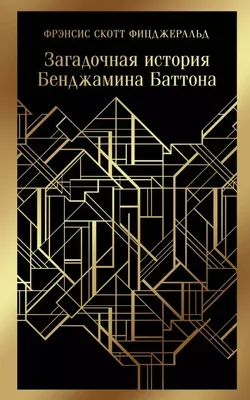 ФРЭНСИС СКОТТ ФИЦДЖЕРАЛЬД

Загадочная история Бенджамина Баттона